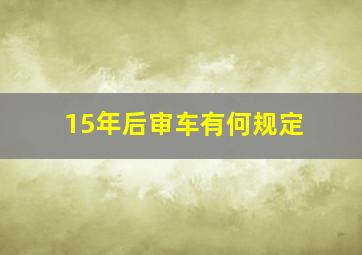 15年后审车有何规定